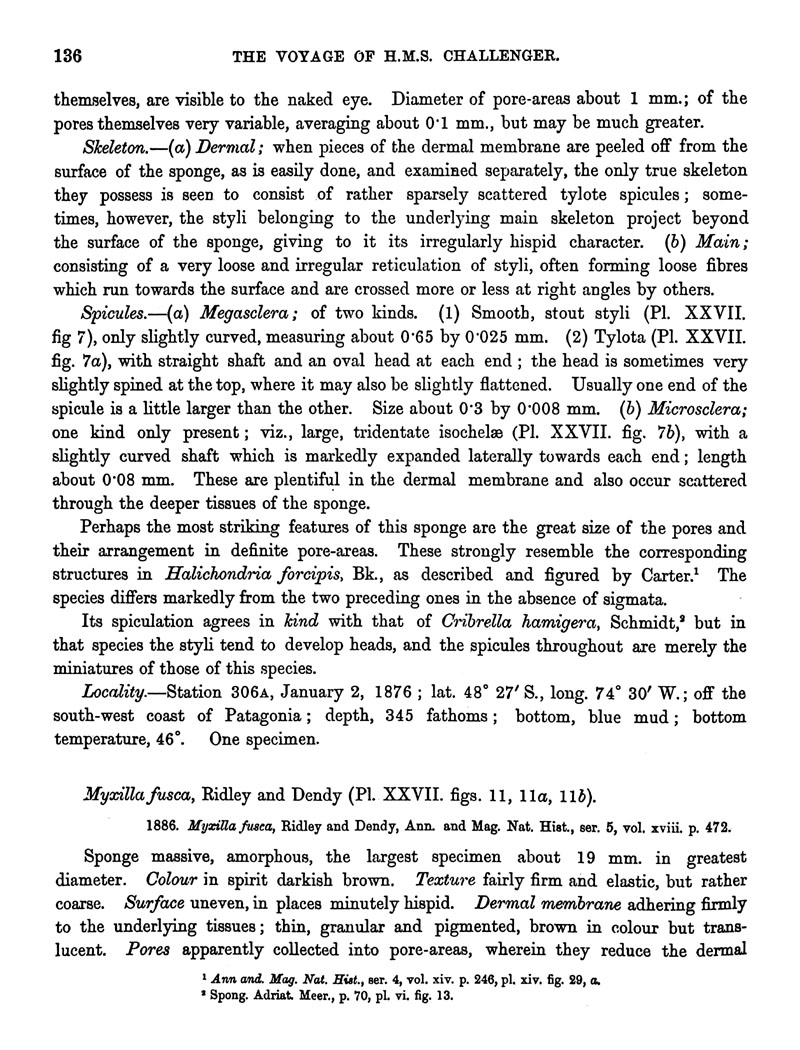 136 THE VOYAGE OF H.M.S. CHALLENGER.

themselves, are visible to the naked eye. Diameter of pore-areas about 1 mm.; of the pores themselves very variable, averaging about 0·1 mm., but may be much greater.

Skeleton.—(a) Dermal; when pieces of the dermal membrane are peeled off from the surface of the sponge, as is easily done, and examined separately, the only true skeleton they possess is seen to consist of rather sparsely scattered tylote spicules; sometimes, however, the styli belonging to the underlying main skeleton project beyond the surface of the sponge, giving to it its irregularly hispid character. (b) Main; consisting of a very loose and irregular reticulation of styli, often forming loose fibres which run towards the surface and are crossed more or less at right angles by others.

Spicules.—(a) Megasclera; of two kinds. (1) Smooth, stout styli (Pl. XXVII. fig 7), only slightly curved, measuring about 0·65 by 0·025 mm. (2) Tylota (Pl. XXVII. fig. 7a), with straight shaft and an oval head at each end; the head is sometimes very slightly spined at the top, where it may also be slightly flattened. Usually one end of the spicule is a little larger than the other. Size about 0·3 by 0·008 mm. (b) Microsclera; one kind only present; viz., large, tridentate isochelæ (Pl. XXVII. fig. 7b), with a slightly curved shaft which is markedly expanded laterally towards each end; length about 0·08 mm. These are plentiful in the dermal membrane and also occur scattered through the deeper tissues of the sponge.

Perhaps the most striking features of this sponge are the great size of the pores and their arrangement in definite pore-areas. These strongly resemble the corresponding structures in Halichondria forcipis, Bk., as described and figured by Carter.¹ The species differs markedly from the two preceding ones in the absence of sigmata.

Its spiculation agrees in kind with that of Cribrella hamigera, Schmidt,² but in that species the styli tend to develop heads, and the spicules throughout are merely the miniatures of those of this species.

Locality.—Station 306A, January 2, 1876; lat. 48° 27′ S., long. 74° 30′ W.; off the south-west coast of Patagonia; depth, 345 fathoms; bottom, blue mud; bottom temperature, 46°. One specimen.

Myxilla fusca, Ridley and Dendy (Pl. XXVII. figs. 11, 11a, 11b).

1886. Myxilla fusca, Ridley and Dendy, Ann. and Mag. Nat. Hist., ser. 5, vol. xviii. p. 472.

Sponge massive, amorphous, the largest specimen about 19 mm. in greatest diameter. Colour in spirit darkish brown. Texture fairly firm and elastic, but rather coarse. Surface uneven, in places minutely hispid. Dermal membrane adhering firmly to the underlying tissues; thin, granular and pigmented, brown in colour but translucent. Pores apparently collected into pore-areas, wherein they reduce the dermal

¹ Ann and. Mag. Nat. Hist., ser. 4, vol. xiv. p. 246, pl. xiv. fig. 29, a.
² Spong. Adriat. Meer., p. 70, pl. vi. fig. 13.